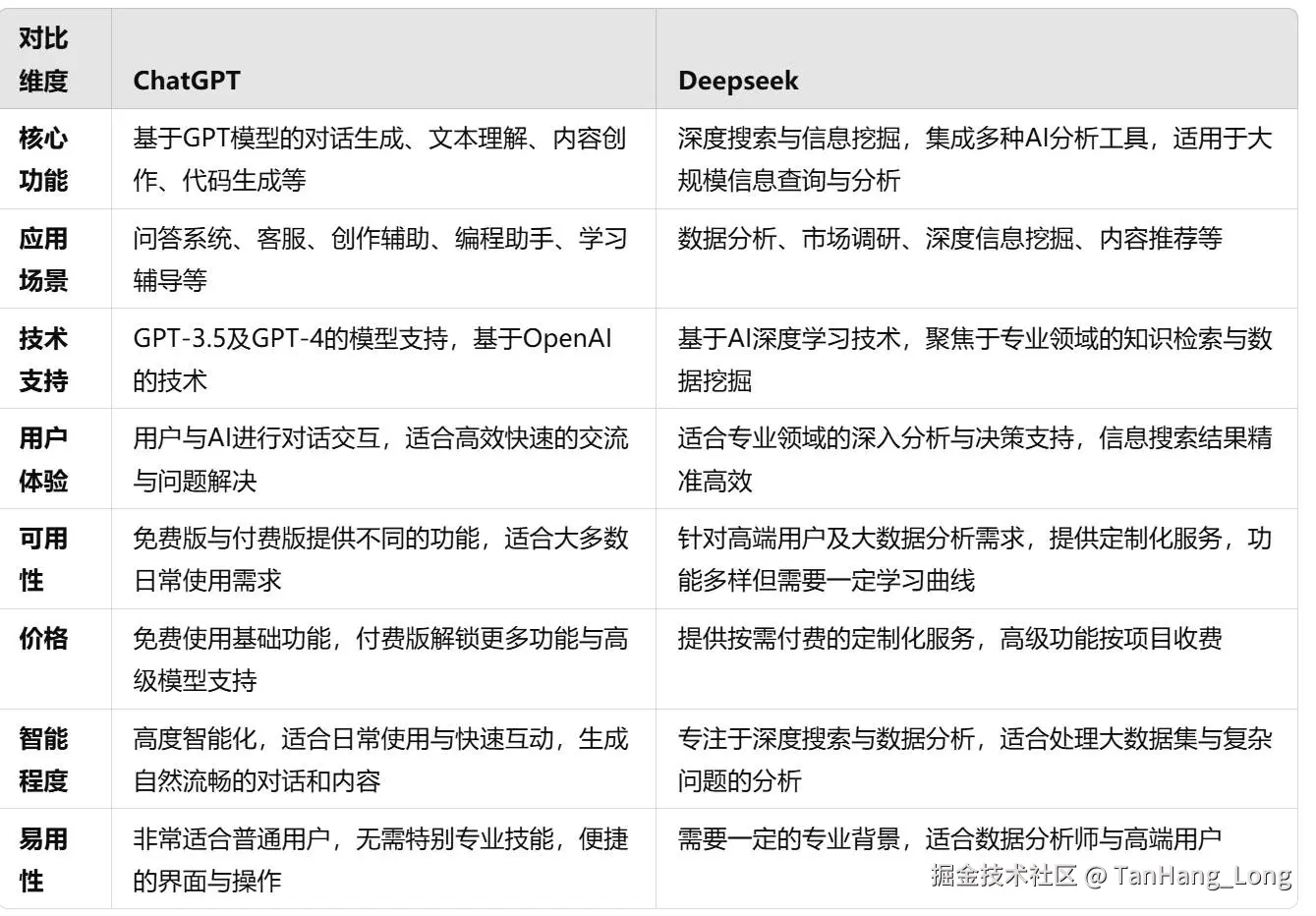 | 对比维度 | ChatGPT | Deepseek |
|---|---|---|
| 核心功能 | 基于GPT模型的对话生成、文本理解、内容创作、代码生成等 | 深度搜索与信息挖掘，集成多种AI分析工具，适用于大规模信息查询与分析 |
| 应用场景 | 问答系统、客服、创作辅助、编程助手、学习辅导等 | 数据分析、市场调研、深度信息挖掘、内容推荐等 |
| 技术支持 | GPT-3.5及GPT-4的模型支持，基于OpenAI的技术 | 基于AI深度学习技术，聚焦于专业领域的知识检索与数据挖掘 |
| 用户体验 | 用户与AI进行对话交互，适合高效快速的交流与问题解决 | 适合专业领域的深入分析与决策支持，信息搜索结果精准高效 |
| 可用性 | 免费版与付费版提供不同的功能，适合大多数日常使用需求 | 针对高端用户及大数据分析需求，提供定制化服务，功能多样但需要一定学习曲线 |
| 价格 | 免费使用基础功能，付费版解锁更多功能与高级模型支持 | 提供按需付费的定制化服务，高级功能按项目收费 |
| 智能程度 | 高度智能化，适合日常使用与快速互动，生成自然流畅的对话和内容 | 专注于深度搜索与数据分析，适合处理大数据集与复杂问题的分析 |
| 易用性 | 非常适合普通用户，无需特别专业技能，便捷的界面与操作 | 需要一定的专业背景，适合数据分析师与高端用户 |

掘金技术社区 @ TanHang_Long